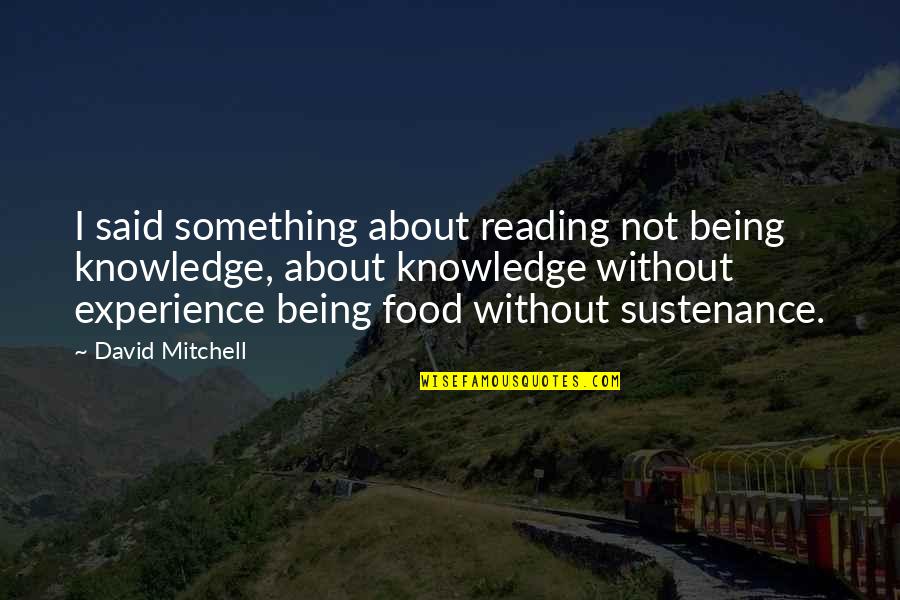 I said something about reading not being knowledge, about knowledge without experience being food without sustenance.

~ David Mitchell

WISEFAMOUSQUOTES.COM